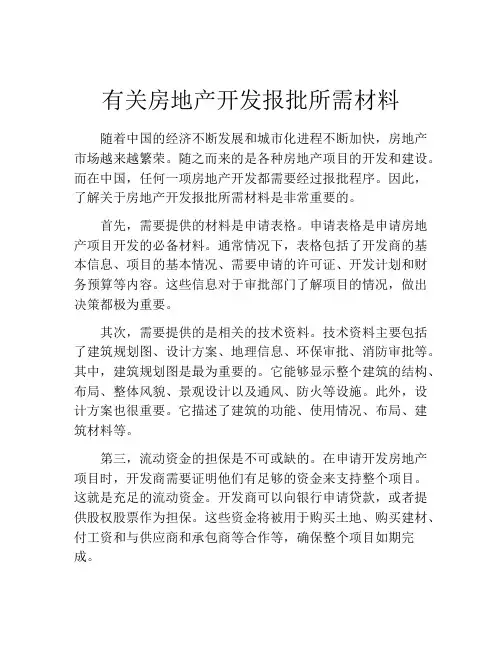 有关房地产开发报批所需材料

随着中国的经济不断发展和城市化进程不断加快，房地产市场越来越繁荣。随之而来的是各种房地产项目的开发和建设。而在中国，任何一项房地产开发都需要经过报批程序。因此，了解关于房地产开发报批所需材料是非常重要的。

首先，需要提供的材料是申请表格。申请表格是申请房地产项目开发的必备材料。通常情况下，表格包括了开发商的基本信息、项目的基本情况、需要申请的许可证、开发计划和财务预算等内容。这些信息对于审批部门了解项目的情况，做出决策都极为重要。

其次，需要提供的是相关的技术资料。技术资料主要包括了建筑规划图、设计方案、地理信息、环保审批、消防审批等。其中，建筑规划图是最为重要的。它能够显示整个建筑的结构、布局、整体风貌、景观设计以及通风、防火等设施。此外，设计方案也很重要。它描述了建筑的功能、使用情况、布局、建筑材料等。

第三，流动资金的担保是不可或缺的。在申请开发房地产项目时，开发商需要证明他们有足够的资金来支持整个项目。这就是充足的流动资金。开发商可以向银行申请贷款，或者提供股权股票作为担保。这些资金将被用于购买土地、购买建材、付工资和与供应商和承包商等合作等，确保整个项目如期完成。